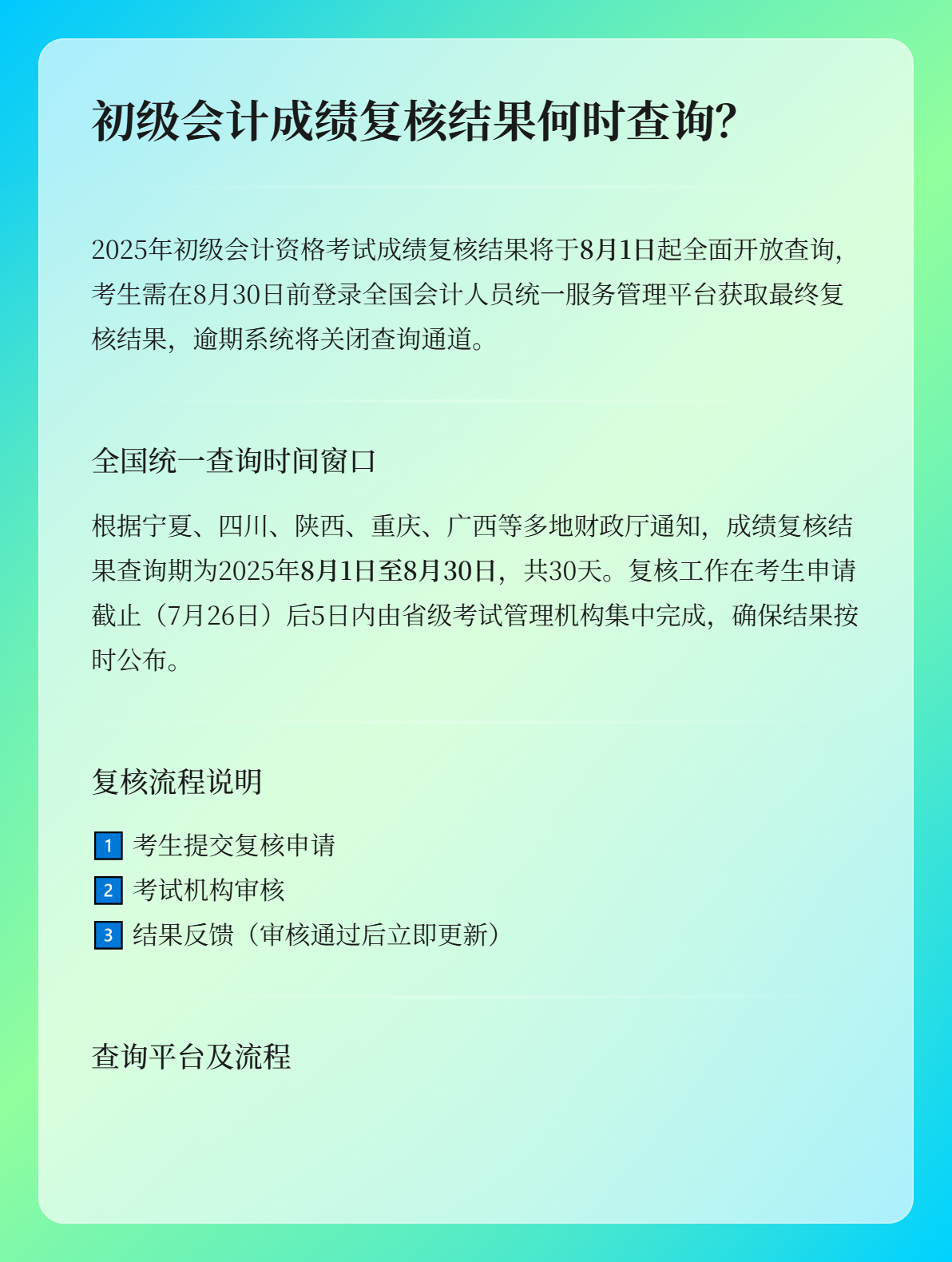 初级会计成绩复核结果何时查询?

2025年初级会计资格考试成绩复核结果将于8月1日起全面开放查询，考生需在8月30日前登录全国会计人员统一服务管理平台获取最终复核结果，逾期系统将关闭查询通道。

全国统一查询时间窗口

根据宁夏、四川、陕西、重庆、广西等多地财政厅通知，成绩复核结果查询期为2025年8月1日至8月30日，共30天。复核工作在考生申请截止（7月26日）后5日内由省级考试管理机构集中完成，确保结果按时公布。

复核流程说明

1 考生提交复核申请
2 考试机构审核
3 结果反馈（审核通过后立即更新）

查询平台及流程